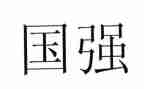 国强